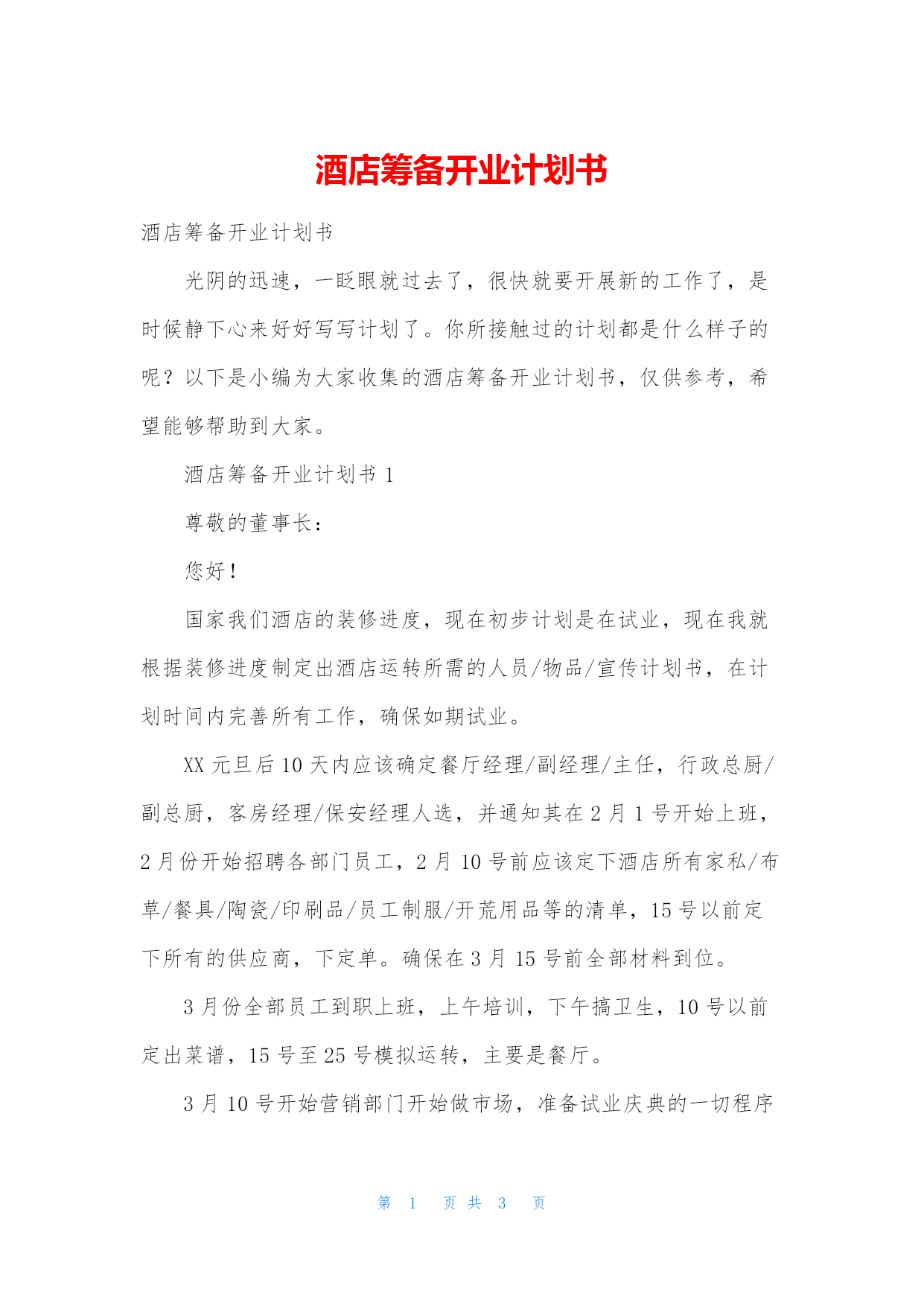 酒店筹备开业计划书

酒店筹备开业计划书

光阴的迅速，一眨眼就过去了，很快就要开展新的工作了，是时候静下心来好好写写计划了。你所接触过的计划都是什么样子的呢？以下是小编为大家收集的酒店筹备开业计划书，仅供参考，希望能够帮助到大家。

酒店筹备开业计划书 1

尊敬的董事长：

您好！

国家我们酒店的装修进度，现在初步计划是在试业，现在我就根据装修进度制定出酒店运转所需的人员/物品/宣传计划书，在计划时间内完善所有工作，确保如期试业。

XX 元旦后 10 天内应该确定餐厅经理/副经理/主任，行政总厨/副总厨，客房经理/保安经理人选，并通知其在 2 月 1 号开始上班，2 月份开始招聘各部门员工，2 月 10 号前应该定下酒店所有家私/布草/餐具/陶瓷/印刷品/员工制服/开荒用品等的清单，15 号以前定下所有的供应商，下定单。确保在 3 月 15 号前全部材料到位。

3 月份全部员工到职上班，上午培训，下午搞卫生，10 号以前定出菜谱，15 号至 25 号模拟运转，主要是餐厅。

3 月 10 号开始营销部门开始做市场，准备试业庆典的一切程序

第 1 页 共 3 页